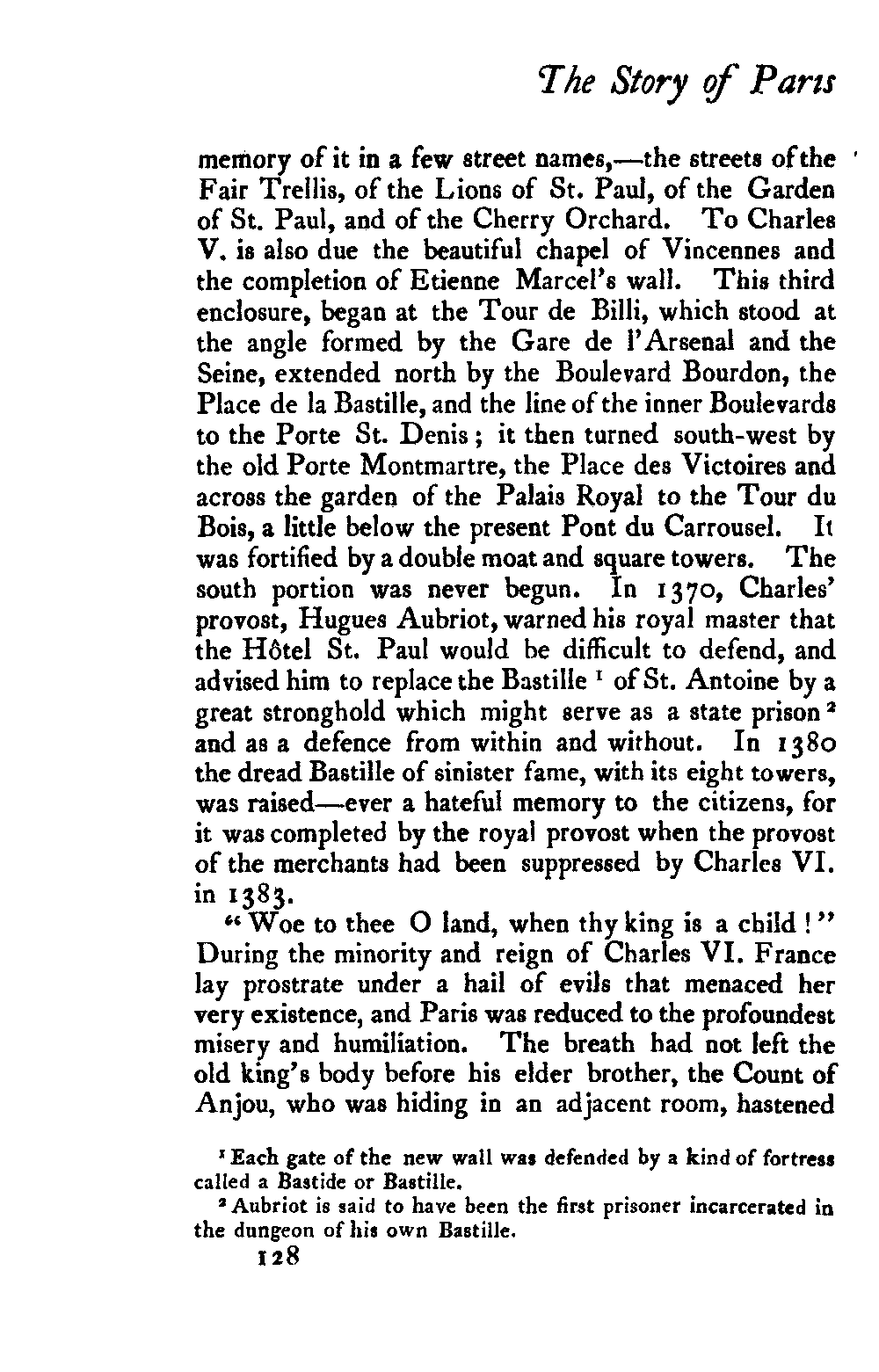 The Story of Paris

memory of it in a few street names,—the streets of the Fair Trellis, of the Lions of St. Paul, of the Garden of St. Paul, and of the Cherry Orchard. To Charles V. is also due the beautiful chapel of Vincennes and the completion of Etienne Marcel's wall. This third enclosure, began at the Tour de Billi, which stood at the angle formed by the Gare de l'Arsenal and the Seine, extended north by the Boulevard Bourdon, the Place de la Bastille, and the line of the inner Boulevards to the Porte St. Denis; it then turned south-west by the old Porte Montmartre, the Place des Victoires and across the garden of the Palais Royal to the Tour du Bois, a little below the present Pont du Carrousel. It was fortified by a double moat and square towers. The south portion was never begun. In 1370, Charles' provost, Hugues Aubriot, warned his royal master that the Hôtel St. Paul would be difficult to defend, and advised him to replace the Bastille $^1$ of St. Antoine by a great stronghold which might serve as a state prison $^2$ and as a defence from within and without. In 1380 the dread Bastille of sinister fame, with its eight towers, was raised—ever a hateful memory to the citizens, for it was completed by the royal provost when the provost of the merchants had been suppressed by Charles VI. in 1383.

"Woe to thee O land, when thy king is a child!" During the minority and reign of Charles VI. France lay prostrate under a hail of evils that menaced her very existence, and Paris was reduced to the profoundest misery and humiliation. The breath had not left the old king's body before his elder brother, the Count of Anjou, who was hiding in an adjacent room, hastened

$^1$ Each gate of the new wall was defended by a kind of fortress called a Bastide or Bastille.

$^2$ Aubriot is said to have been the first prisoner incarcerated in the dungeon of his own Bastille.

128